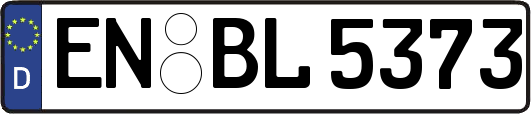 D
EN BL 5373